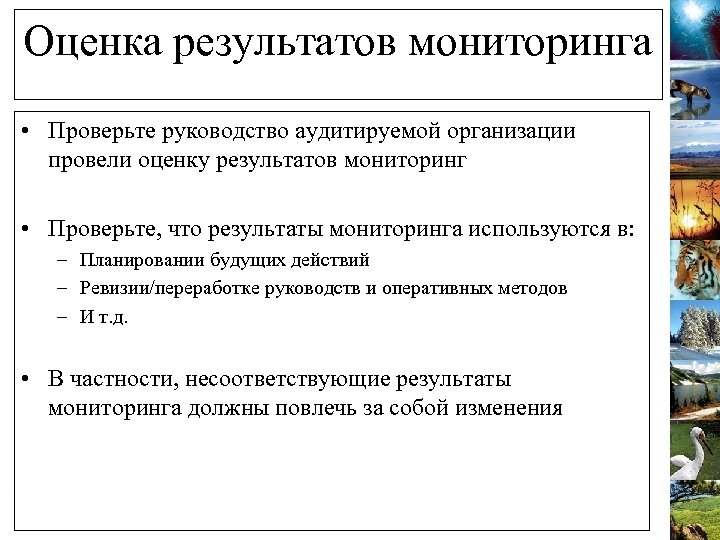 Оценка результатов мониторинга

• Проверьте руководство аудитируемой организации провели оценку результатов мониторинг

• Проверьте, что результаты мониторинга используются в:
– Планировании будущих действий
– Ревизии/переработке руководств и оперативных методов
– И т.д.

• В частности, несоответствующие результаты мониторинга должны повлечь за собой изменения